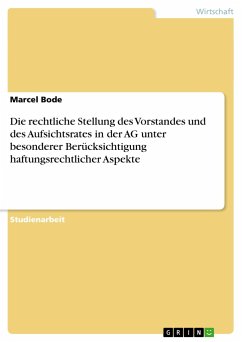 Wirtschaft

Marcel Bode

Die rechtliche Stellung des Vorstandes und des Aufsichtsrates in der AG unter besonderer Berücksichtigung haftungsrechtlicher Aspekte

Studienarbeit

GRIN